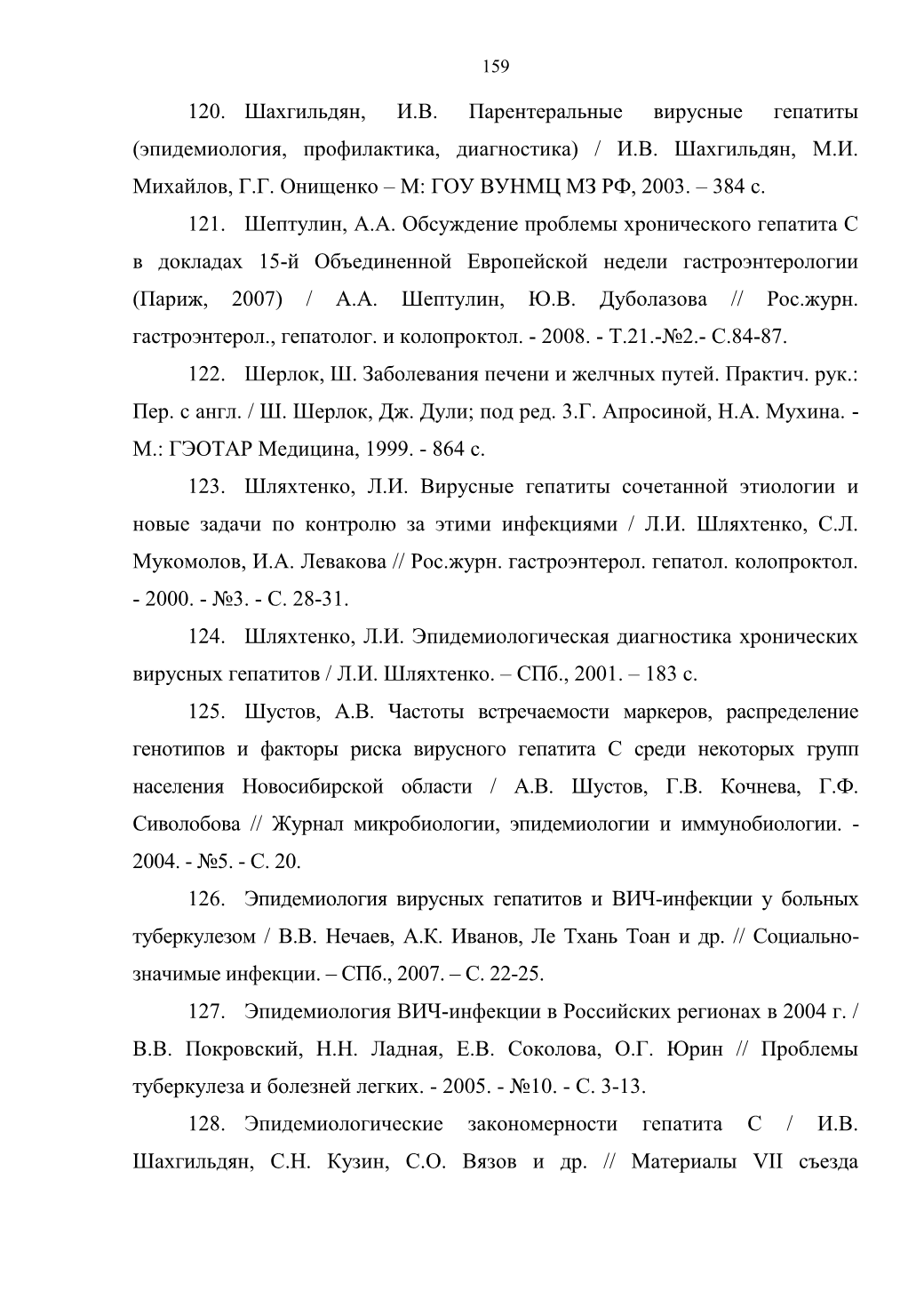 159

120. Шахгильдян, И.В. Парентеральные вирусные гепатиты (эпидемиология, профилактика, диагностика) / И.В. Шахгильдян, М.И. Михайлов, Г.Г. Онищенко – М: ГОУ ВУНМЦ МЗ РФ, 2003. – 384 с.

121. Шептулин, А.А. Обсуждение проблемы хронического гепатита С в докладах 15-й Объединенной Европейской недели гастроэнтерологии (Париж, 2007) / А.А. Шептулин, Ю.В. Дуболазова // Рос.журн. гастроэнтерол., гепатолог. и колопроктол. - 2008. - Т.21.-№2.- С.84-87.

122. Шерлок, Ш. Заболевания печени и желчных путей. Практич. рук.: Пер. с англ. / Ш. Шерлок, Дж. Дули; под ред. З.Г. Апросиной, Н.А. Мухина. - М.: ГЭОТАР Медицина, 1999. - 864 с.

123. Шляхтенко, Л.И. Вирусные гепатиты сочетанной этиологии и новые задачи по контролю за этими инфекциями / Л.И. Шляхтенко, С.Л. Мукомолов, И.А. Левакова // Рос.журн. гастроэнтерол. гепатол. колопроктол. - 2000. - №3. - С. 28-31.

124. Шляхтенко, Л.И. Эпидемиологическая диагностика хронических вирусных гепатитов / Л.И. Шляхтенко. – СПб., 2001. – 183 с.

125. Шустов, А.В. Частоты встречаемости маркеров, распределение генотипов и факторы риска вирусного гепатита С среди некоторых групп населения Новосибирской области / А.В. Шустов, Г.В. Кочнева, Г.Ф. Сиволобова // Журнал микробиологии, эпидемиологии и иммунобиологии. - 2004. - №5. - С. 20.

126. Эпидемиология вирусных гепатитов и ВИЧ-инфекции у больных туберкулезом / В.В. Нечаев, А.К. Иванов, Ле Тхань Тоан и др. // Социально-значимые инфекции. – СПб., 2007. – С. 22-25.

127. Эпидемиология ВИЧ-инфекции в Российских регионах в 2004 г. / В.В. Покровский, Н.Н. Ладная, Е.В. Соколова, О.Г. Юрин // Проблемы туберкулеза и болезней легких. - 2005. - №10. - С. 3-13.

128. Эпидемиологические закономерности гепатита С / И.В. Шахгильдян, С.Н. Кузин, С.О. Вязов и др. // Материалы VII съезда